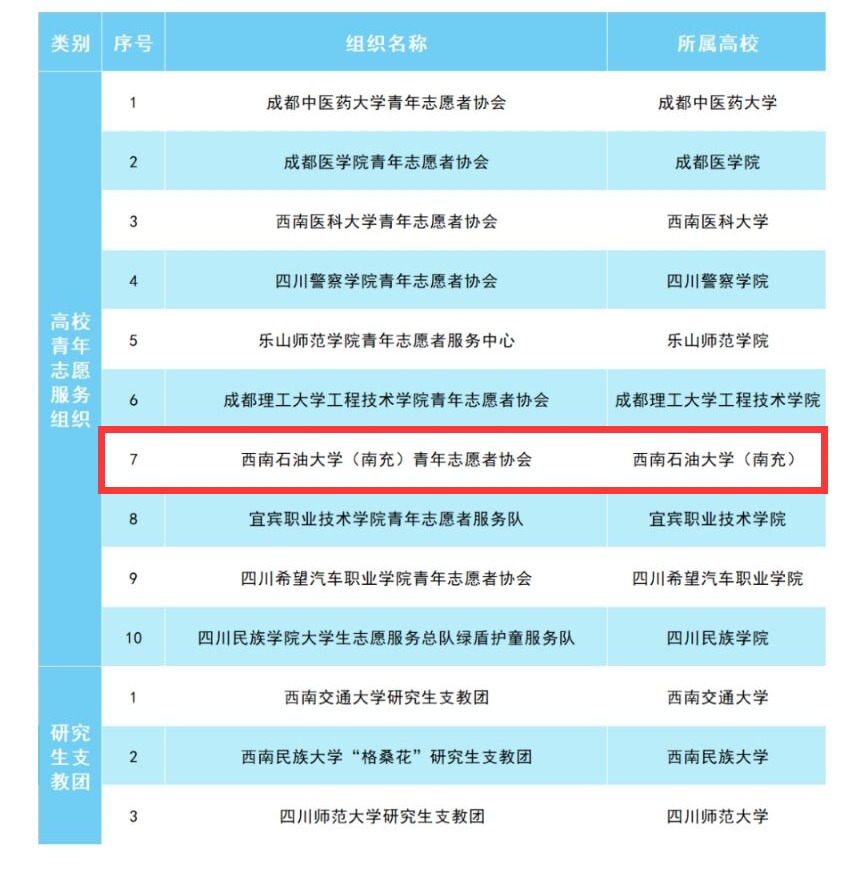 | 类别 | 序号 | 组织名称 | 所属高校 |
|---|---|---|---|
| 高校青年志愿服务组织 | 1 | 成都中医药大学青年志愿者协会 | 成都中医药大学 |
|  | 2 | 成都医学院青年志愿者协会 | 成都医学院 |
|  | 3 | 西南医科大学青年志愿者协会 | 西南医科大学 |
|  | 4 | 四川警察学院青年志愿者协会 | 四川警察学院 |
|  | 5 | 乐山师范学院青年志愿者服务中心 | 乐山师范学院 |
|  | 6 | 成都理工大学工程技术学院青年志愿者协会 | 成都理工大学工程技术学院 |
|  | 7 | 西南石油大学（南充）青年志愿者协会 | 西南石油大学（南充） |
|  | 8 | 宜宾职业技术学院青年志愿者服务队 | 宜宾职业技术学院 |
|  | 9 | 四川希望汽车职业学院青年志愿者协会 | 四川希望汽车职业学院 |
|  | 10 | 四川民族学院大学生志愿服务总队绿盾护童服务队 | 四川民族学院 |
| 研究生支教团 | 1 | 西南交通大学研究生支教团 | 西南交通大学 |
|  | 2 | 西南民族大学“格桑花”研究生支教团 | 西南民族大学 |
|  | 3 | 四川师范大学研究生支教团 | 四川师范大学 |